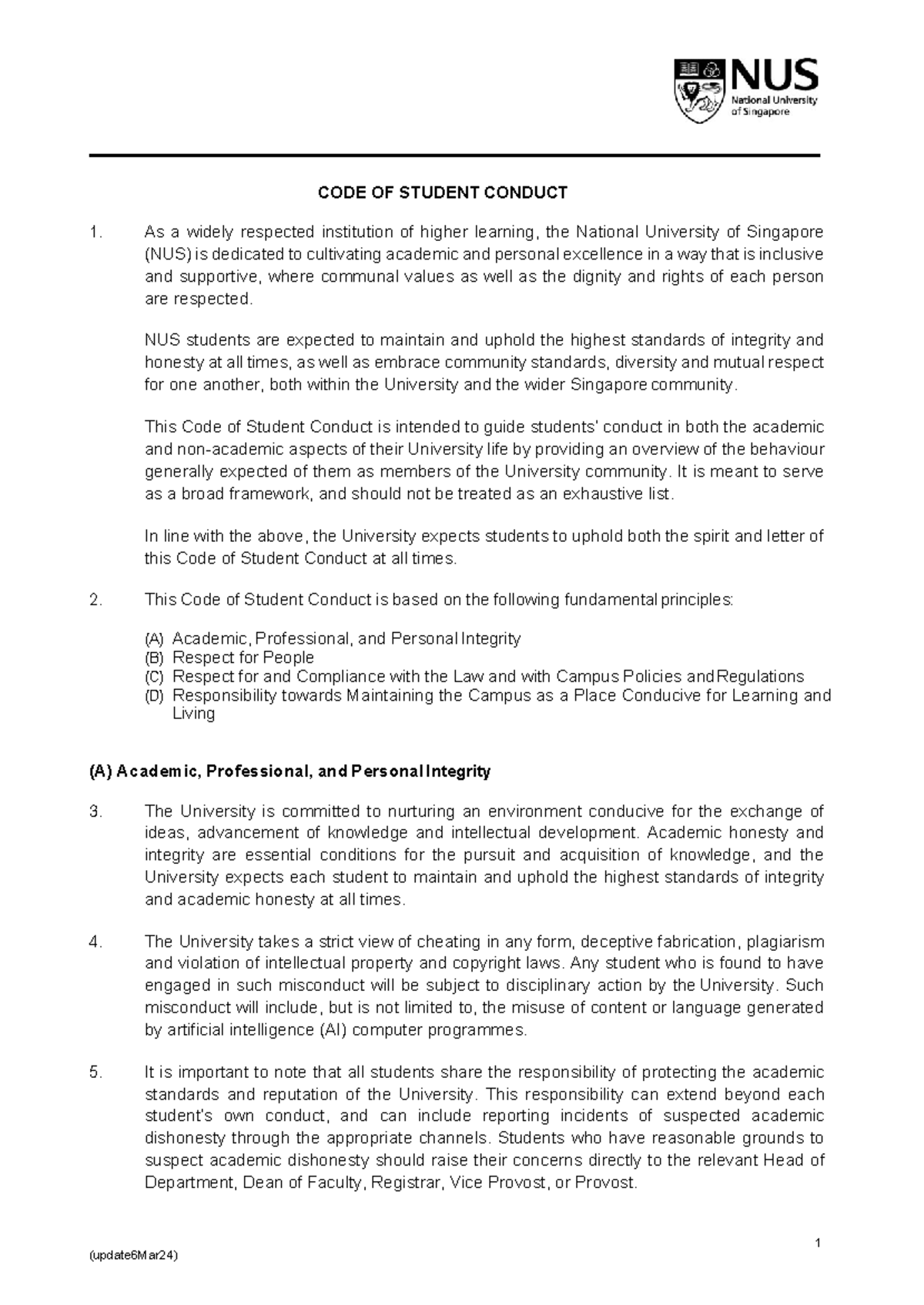 NUS
National University of Singapore

CODE OF STUDENT CONDUCT

1. As a widely respected institution of higher learning, the National University of Singapore (NUS) is dedicated to cultivating academic and personal excellence in a way that is inclusive and supportive, where communal values as well as the dignity and rights of each person are respected.

NUS students are expected to maintain and uphold the highest standards of integrity and honesty at all times, as well as embrace community standards, diversity and mutual respect for one another, both within the University and the wider Singapore community.

This Code of Student Conduct is intended to guide students' conduct in both the academic and non-academic aspects of their University life by providing an overview of the behaviour generally expected of them as members of the University community. It is meant to serve as a broad framework, and should not be treated as an exhaustive list.

In line with the above, the University expects students to uphold both the spirit and letter of this Code of Student Conduct at all times.

2. This Code of Student Conduct is based on the following fundamental principles:

(A) Academic, Professional, and Personal Integrity
(B) Respect for People
(C) Respect for and Compliance with the Law and with Campus Policies and Regulations
(D) Responsibility towards Maintaining the Campus as a Place Conducive for Learning and Living

(A) Academic, Professional, and Personal Integrity

3. The University is committed to nurturing an environment conducive for the exchange of ideas, advancement of knowledge and intellectual development. Academic honesty and integrity are essential conditions for the pursuit and acquisition of knowledge, and the University expects each student to maintain and uphold the highest standards of integrity and academic honesty at all times.

4. The University takes a strict view of cheating in any form, deceptive fabrication, plagiarism and violation of intellectual property and copyright laws. Any student who is found to have engaged in such misconduct will be subject to disciplinary action by the University. Such misconduct will include, but is not limited to, the misuse of content or language generated by artificial intelligence (AI) computer programmes.

5. It is important to note that all students share the responsibility of protecting the academic standards and reputation of the University. This responsibility can extend beyond each student's own conduct, and can include reporting incidents of suspected academic dishonesty through the appropriate channels. Students who have reasonable grounds to suspect academic dishonesty should raise their concerns directly to the relevant Head of Department, Dean of Faculty, Registrar, Vice Provost, or Provost.

1

(update6Mar24)